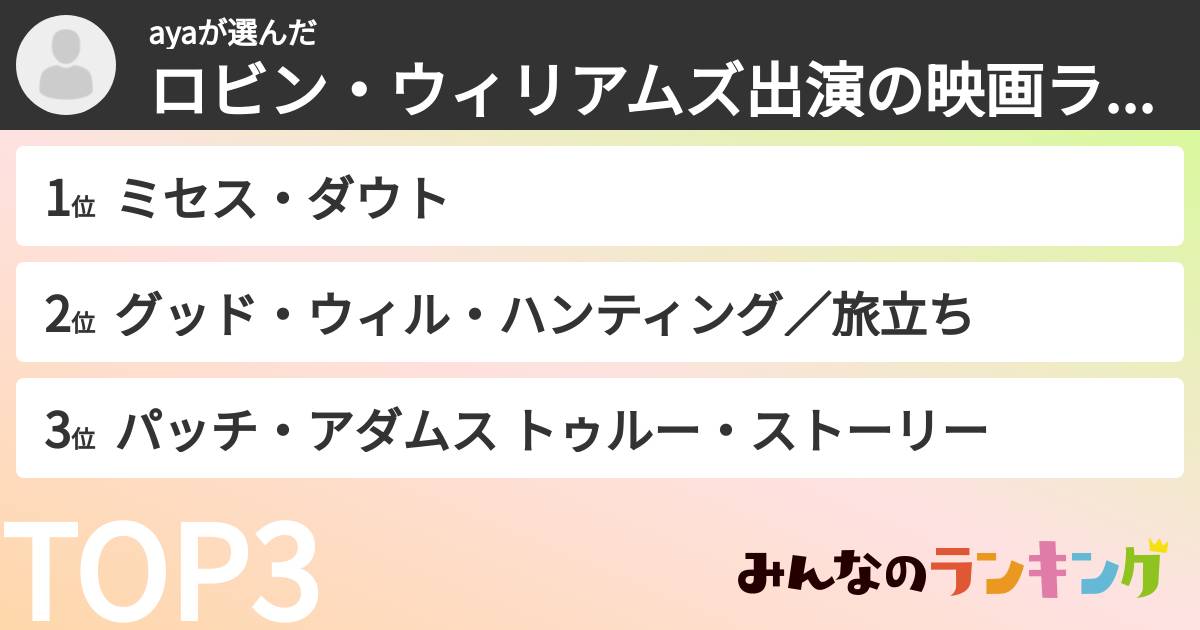 ayaが選んだ
ロビン・ウィリアムズ出演の映画ラ...

1位 ミセス・ダウト

2位 グッド・ウィル・ハンティング／旅立ち

3位 パッチ・アダムス トゥルー・ストーリー

TOP3

みんなのランキング